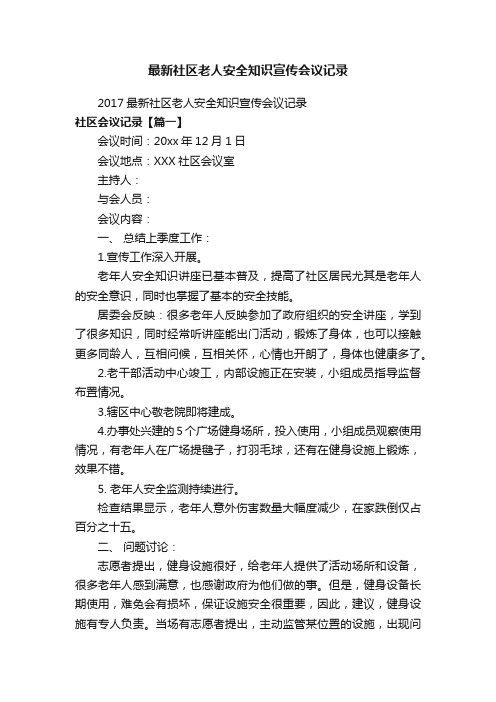 最新社区老人安全知识宣传会议记录

2017 最新社区老人安全知识宣传会议记录

社区会议记录【篇一】

会议时间：20xx 年 12 月 1 日

会议地点：XXX 社区会议室

主持人：

与会人员：

会议内容：

一、 总结上季度工作：

1.宣传工作深入开展。

老年人安全知识讲座已基本普及，提高了社区居民尤其是老年人的安全意识，同时也掌握了基本的安全技能。

居委会反映：很多老年人反映参加了政府组织的安全讲座，学到了很多知识，同时经常听讲座能出门活动，锻炼了身体，也可以接触更多同龄人，互相问候，互相关怀，心情也开朗了，身体也健康多了。

2.老干部活动中心竣工，内部设施正在安装，小组成员指导监督布置情况。

3.辖区中心敬老院即将建成。

4.办事处兴建的 5 个广场健身场所，投入使用，小组成员观察使用情况，有老年人在广场提毽子，打羽毛球，还有在健身设施上锻炼，效果不错。

5. 老年人安全监测持续进行。

检查结果显示，老年人意外伤害数量大幅度减少，在家跌倒仅占百分之十五。

二、 问题讨论：

志愿者提出，健身设施很好，给老年人提供了活动场所和设备，很多老年人感到满意，也感谢政府为他们做的事。但是，健身设备长期使用，难免会有损坏，保证设施安全很重要，因此，建议，健身设施有专人负责。当场有志愿者提出，主动监管某位置的设施，出现问